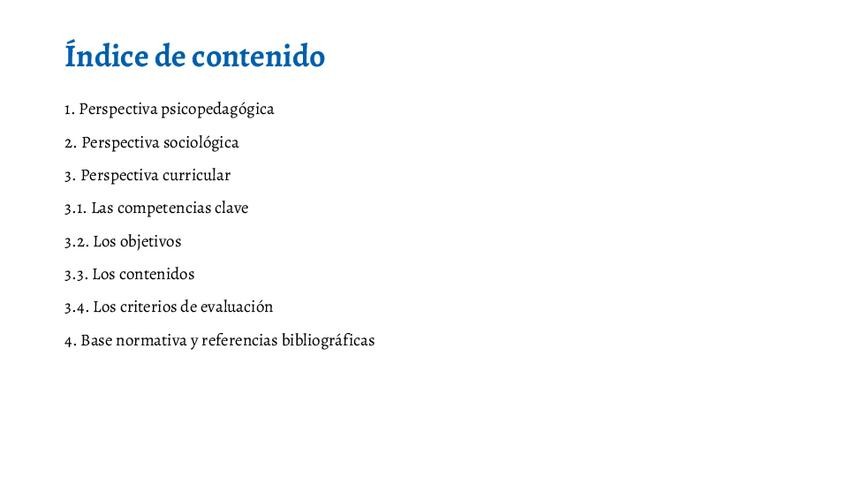 Índice de contenido

1. Perspectiva psicopedagógica

2. Perspectiva sociológica

3. Perspectiva curricular

3.1. Las competencias clave

3.2. Los objetivos

3.3. Los contenidos

3.4. Los criterios de evaluación

4. Base normativa y referencias bibliográficas